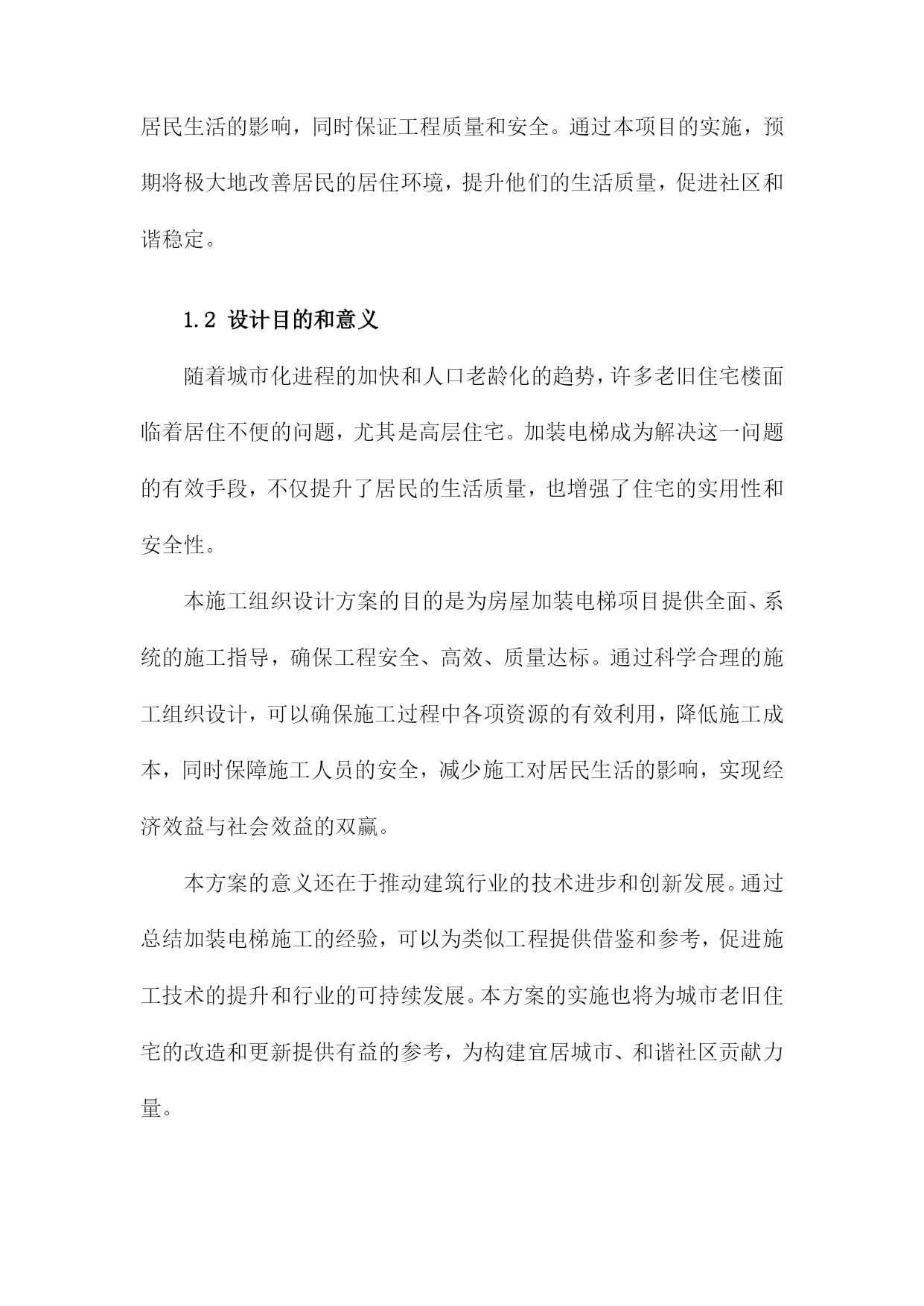 居民生活的影响，同时保证工程质量和安全。通过本项目的实施，预期将极大地改善居民的居住环境，提升他们的生活质量，促进社区和谐稳定。

1.2 设计目的和意义

随着城市化进程的加快和人口老龄化的趋势，许多老旧住宅楼面临着居住不便的问题，尤其是高层住宅。加装电梯成为解决这一问题的有效手段，不仅提升了居民的生活质量，也增强了住宅的实用性和安全性。

本施工组织设计方案的目的是为房屋加装电梯项目提供全面、系统的施工指导，确保工程安全、高效、质量达标。通过科学合理的施工组织设计，可以确保施工过程中各项资源的有效利用，降低施工成本，同时保障施工人员的安全，减少施工对居民生活的影响，实现经济效益与社会效益的双赢。

本方案的意义还在于推动建筑行业的技术进步和创新发展。通过总结加装电梯施工的经验，可以为类似工程提供借鉴和参考，促进施工技术的提升和行业的可持续发展。本方案的实施也将为城市老旧住宅的改造和更新提供有益的参考，为构建宜居城市、和谐社区贡献力量。